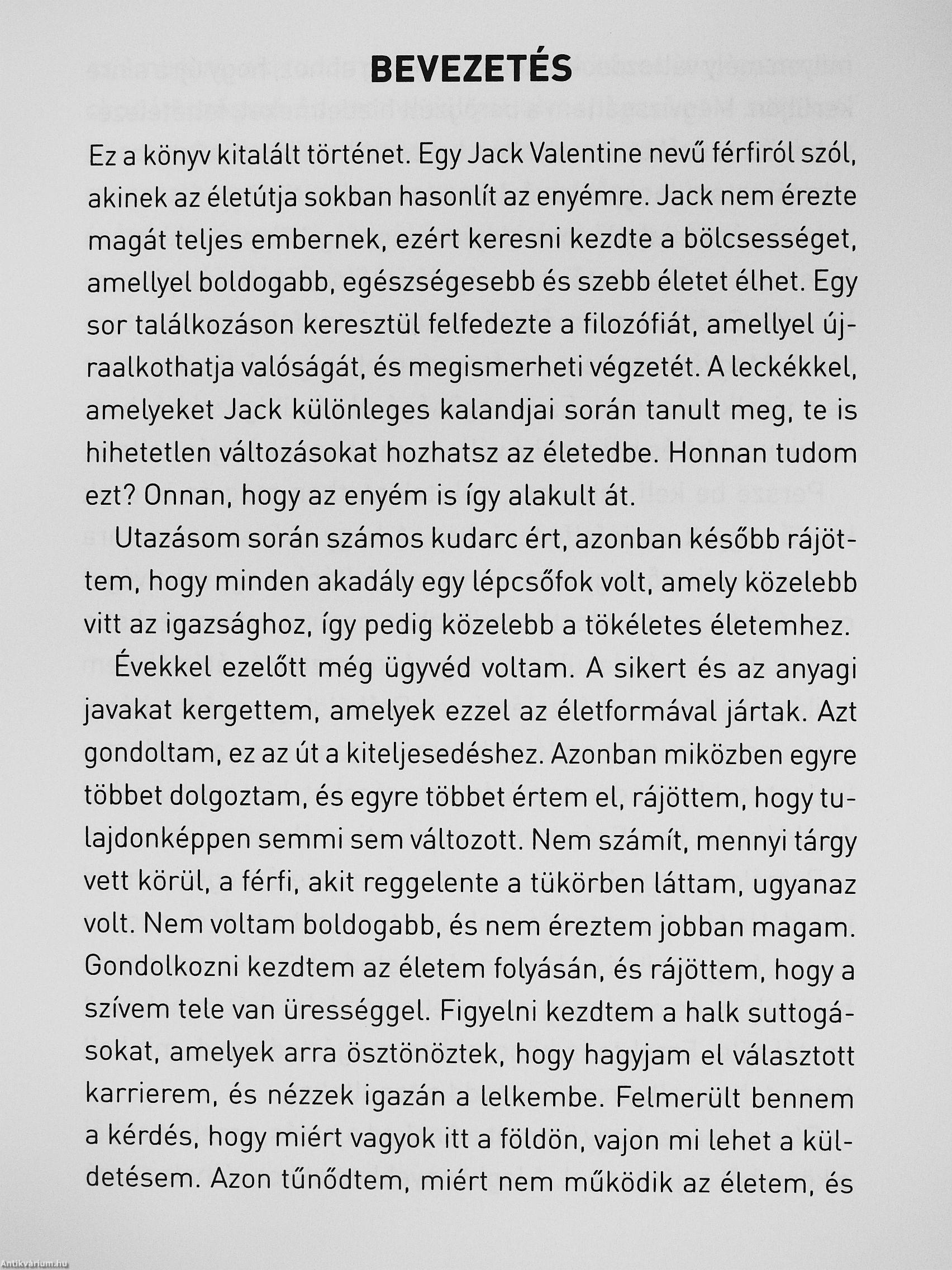 BEVEZETÉS

Ez a könyv kitalált történet. Egy Jack Valentine nevű férfiról szól, akinek az életútja sokban hasonlít az enyémre. Jack nem érezte magát teljes embernek, ezért keresni kezdte a bölcsességet, amellyel boldogabb, egészségesebb és szebb életet élhet. Egy sor találkozáson keresztül felfedezte a filozófiát, amellyel újraalkothatja valóságát, és megismerheti végzetét. A leckékkel, amelyeket Jack különleges kalandjai során tanult meg, te is hihetetlen változásokat hozhatsz az életedbe. Honnan tudom ezt? Onnan, hogy az enyém is így alakult át.

Utazásom során számos kudarc ért, azonban később rájöttem, hogy minden akadály egy lépcsőfok volt, amely közelebb vitt az igazsághoz, így pedig közelebb a tökéletes életemhez.

Évekkel ezelőtt még ügyvéd voltam. A sikert és az anyagi javakat kergettem, amelyek ezzel az életformával jártak. Azt gondoltam, ez az út a kiteljesedéshez. Azonban miközben egyre többet dolgoztam, és egyre többet értem el, rájöttem, hogy tulajdonképpen semmi sem változott. Nem számít, mennyi tárgy vett körül, a férfi, akit reggelente a tükörben láttam, ugyanaz volt. Nem voltam boldogabb, és nem éreztem jobban magam. Gondolkozni kezdtem az életem folyásán, és rájöttem, hogy a szívem tele van ürességgel. Figyelni kezdtem a halk suttogásokat, amelyek arra ösztönöztek, hogy hagyjam el választott karrierem, és nézzek igazán a lelkembe. Felmerült bennem a kérdés, hogy miért vagyok itt a földön, vajon mi lehet a küldetésem. Azon tűnődtem, miért nem működik az életem, és

Antikvárium.hu